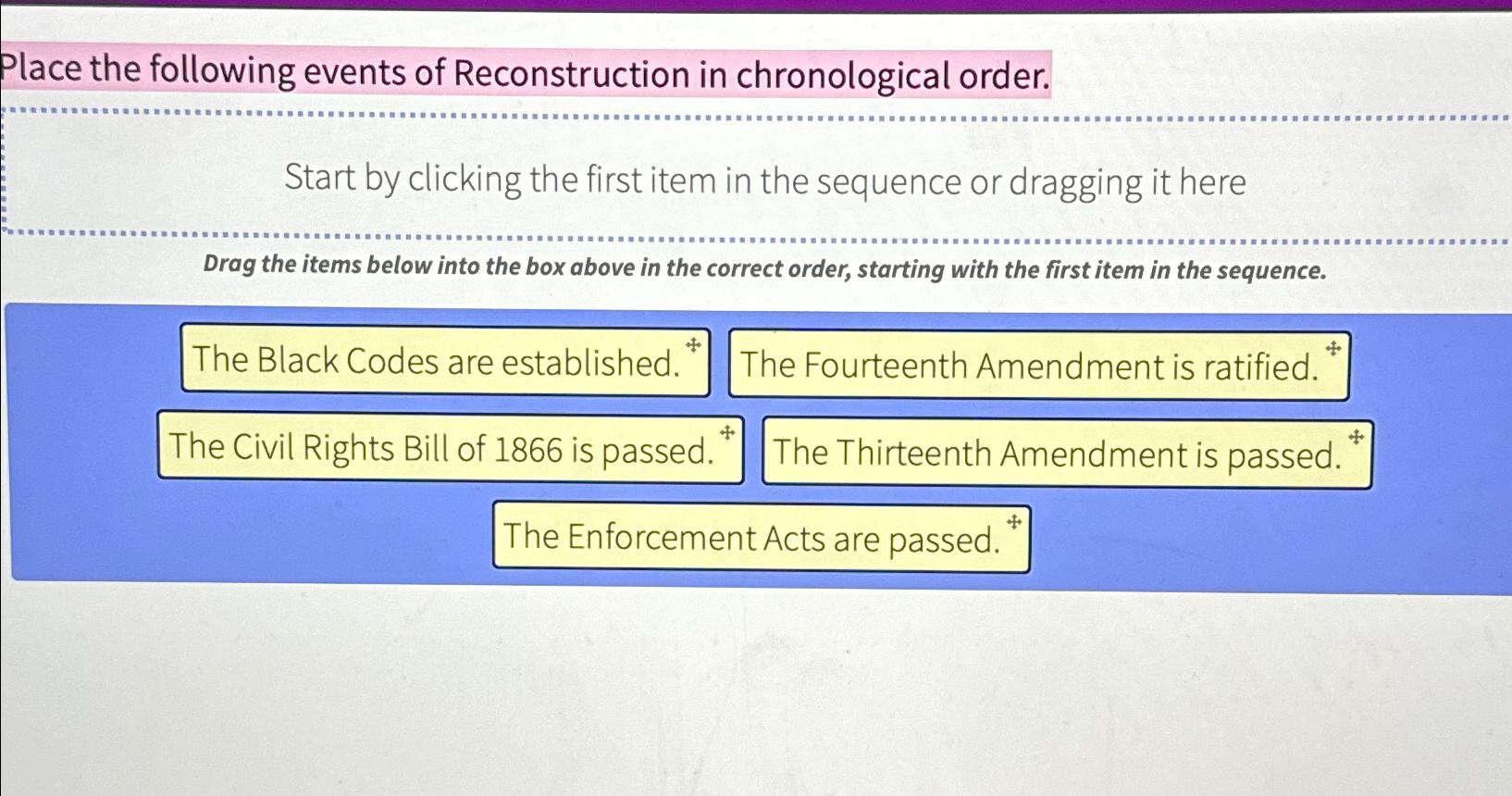 Place the following events of Reconstruction in chronological order.

Start by clicking the first item in the sequence or dragging it here

Drag the items below into the box above in the correct order, starting with the first item in the sequence.

The Black Codes are established.

The Fourteenth Amendment is ratified.

The Civil Rights Bill of 1866 is passed.

The Thirteenth Amendment is passed.

The Enforcement Acts are passed.